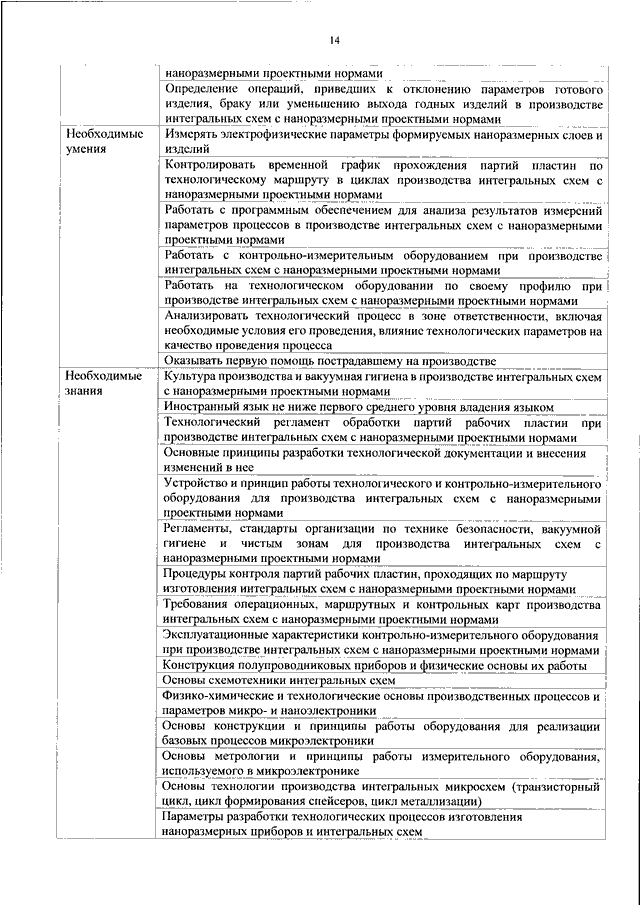 14

|  |  |
|---|---|
|  | наноразмерными проектными нормами |
|  | Определение операций, приведших к отклонению параметров готового изделия, браку или уменьшению выхода годных изделий в производстве интегральных схем с наноразмерными проектными нормами |
| Необходимые умения | Измерять электрофизические параметры формируемых наноразмерных слоев и изделий |
|  | Контролировать временной график прохождения партий пластин по технологическому маршруту в циклах производства интегральных схем с наноразмерными проектными нормами |
|  | Работать с программным обеспечением для анализа результатов измерений параметров процессов в производстве интегральных схем с наноразмерными проектными нормами |
|  | Работать с контрольно-измерительным оборудованием при производстве интегральных схем с наноразмерными проектными нормами |
|  | Работать на технологическом оборудовании по своему профилю при производстве интегральных схем с наноразмерными проектными нормами |
|  | Анализировать технологический процесс в зоне ответственности, включая необходимые условия его проведения, влияние технологических параметров на качество проведения процесса |
|  | Оказывать первую помощь пострадавшему на производстве |
| Необходимые знания | Культура производства и вакуумная гигиена в производстве интегральных схем с наноразмерными проектными нормами |
|  | Иностранный язык не ниже первого среднего уровня владения языком |
|  | Технологический регламент обработки партий рабочих пластин при производстве интегральных схем с наноразмерными проектными нормами |
|  | Основные принципы разработки технологической документации и внесения изменений в нее |
|  | Устройство и принцип работы технологического и контрольно-измерительного оборудования для производства интегральных схем с наноразмерными проектными нормами |
|  | Регламенты, стандарты организации по технике безопасности, вакуумной гигиене и чистым зонам для производства интегральных схем с наноразмерными проектными нормами |
|  | Процедуры контроля партий рабочих пластин, проходящих по маршруту изготовления интегральных схем с наноразмерными проектными нормами |
|  | Требования операционных, маршрутных и контрольных карт производства интегральных схем с наноразмерными проектными нормами |
|  | Эксплуатационные характеристики контрольно-измерительного оборудования при производстве интегральных схем с наноразмерными проектными нормами |
|  | Конструкция полупроводниковых приборов и физические основы их работы |
|  | Основы схемотехники интегральных схем |
|  | Физико-химические и технологические основы производственных процессов и параметров микро- и наноэлектроники |
|  | Основы конструкции и принципы работы оборудования для реализации базовых процессов микроэлектроники |
|  | Основы метрологии и принципы работы измерительного оборудования, используемого в микроэлектронике |
|  | Основы технологии производства интегральных микросхем (транзисторный цикл, цикл формирования спейсеров, цикл металлизации) |
|  | Параметры разработки технологических процессов изготовления наноразмерных приборов и интегральных схем |